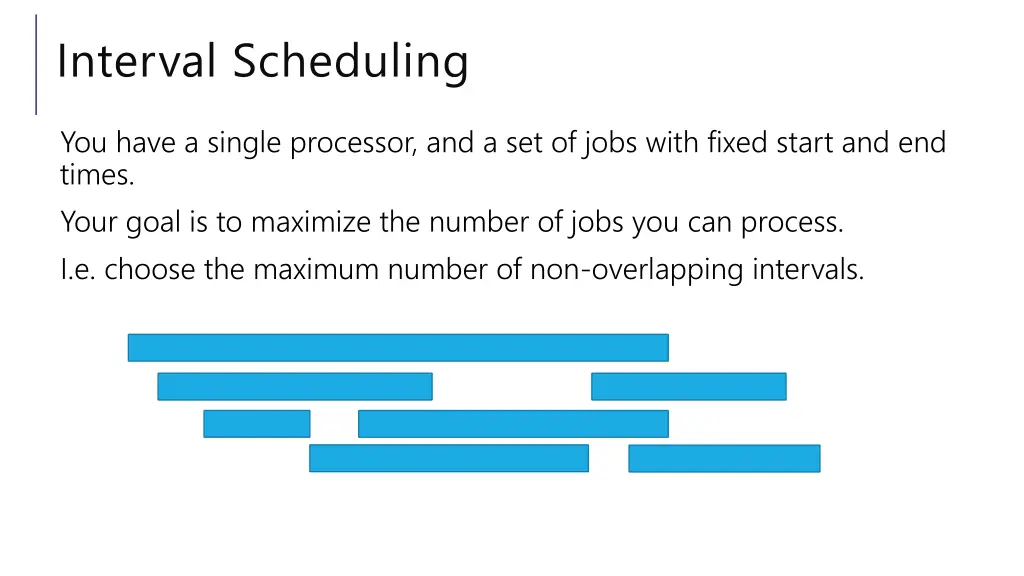 Interval Scheduling

You have a single processor, and a set of jobs with fixed start and end times.

Your goal is to maximize the number of jobs you can process.

I.e. choose the maximum number of non-overlapping intervals.